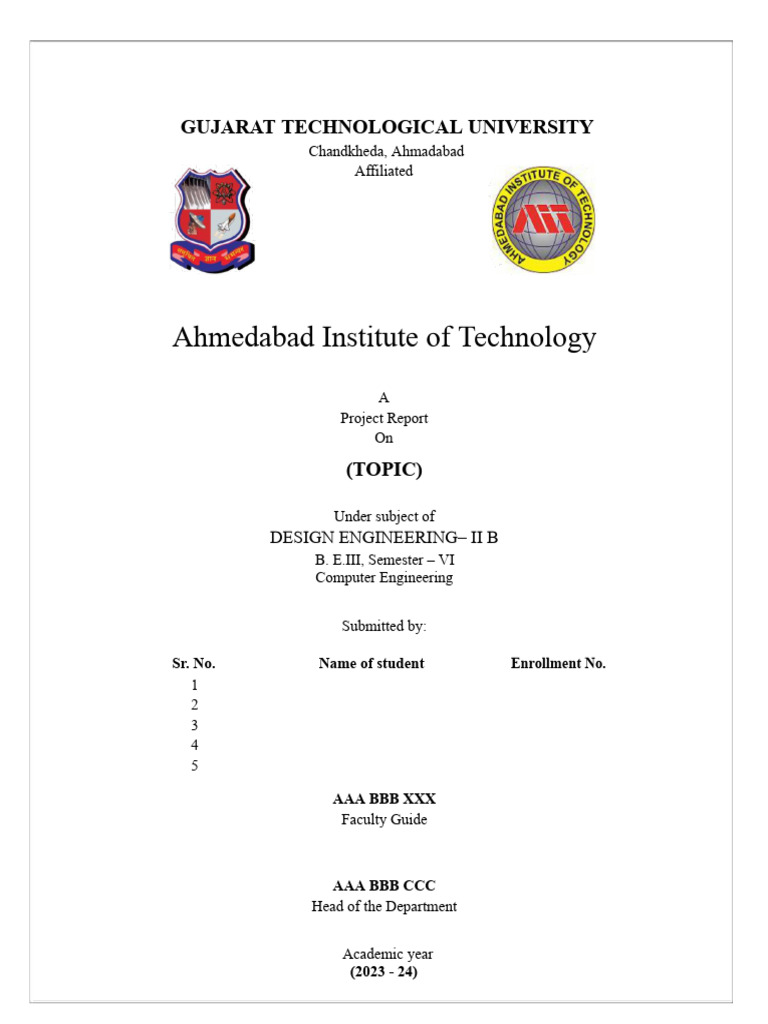 GUJARAT TECHNOLOGICAL UNIVERSITY
Chandkheda, Ahmadabad
Affiliated

AHMEDABAD INSTITUTE OF TECHNOLOGY
AIT

Ahmedabad Institute of Technology

A
Project Report
On

(TOPIC)

Under subject of
DESIGN ENGINEERING– II B
B. E.III, Semester – VI
Computer Engineering

Submitted by:

| Sr. No. | Name of student | Enrollment No. |
|---|---|---|
| 1 | | |
| 2 | | |
| 3 | | |
| 4 | | |
| 5 | | |

AAA BBB XXX
Faculty Guide

AAA BBB CCC
Head of the Department

Academic year
(2023 - 24)